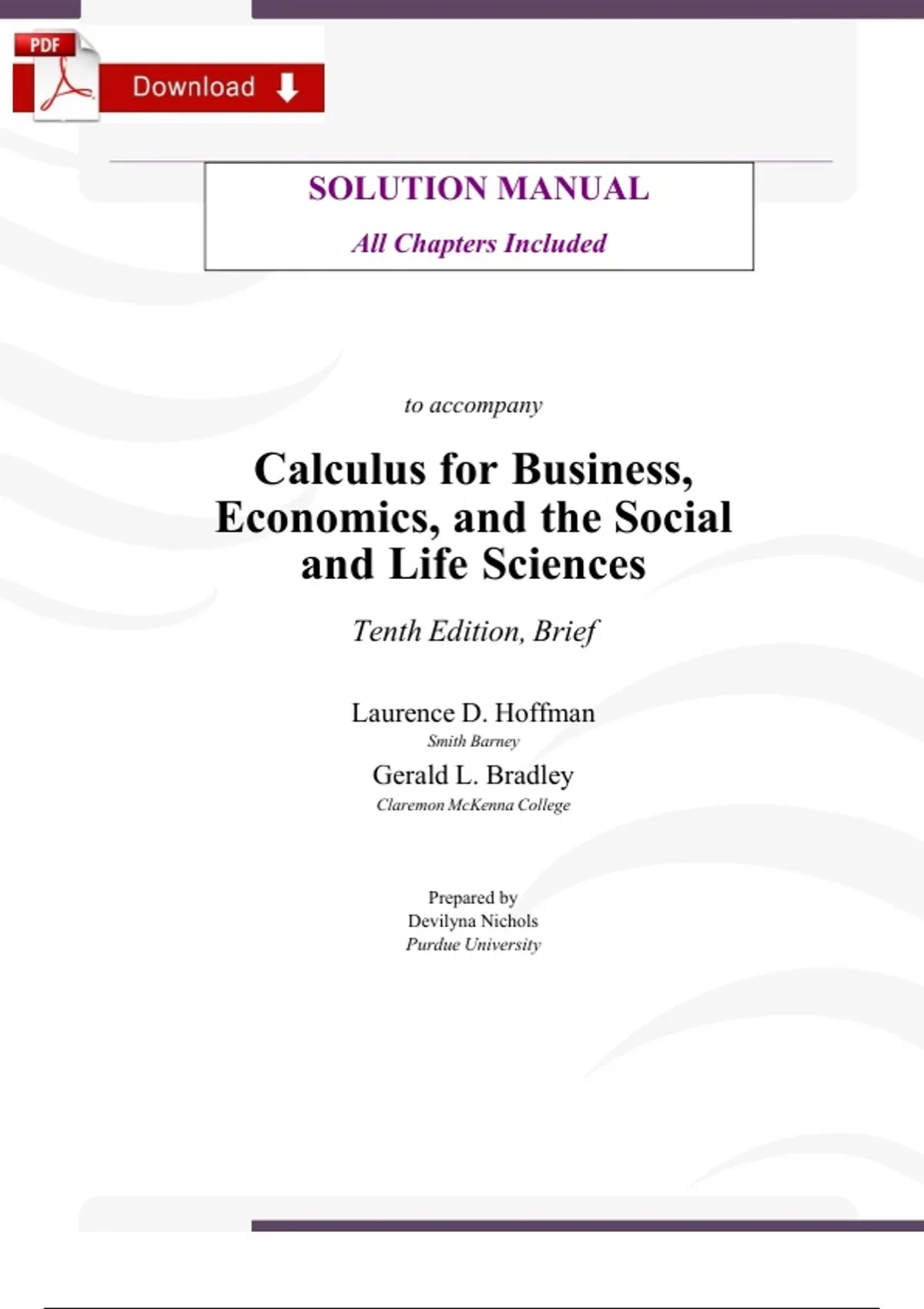 PDF Download

SOLUTION MANUAL

All Chapters Included

to accompany

Calculus for Business, Economics, and the Social and Life Sciences

Tenth Edition, Brief

Laurence D. Hoffman
Smith Barney
Gerald L. Bradley
Claremon McKenna College

Prepared by
Devilyna Nichols
Purdue University